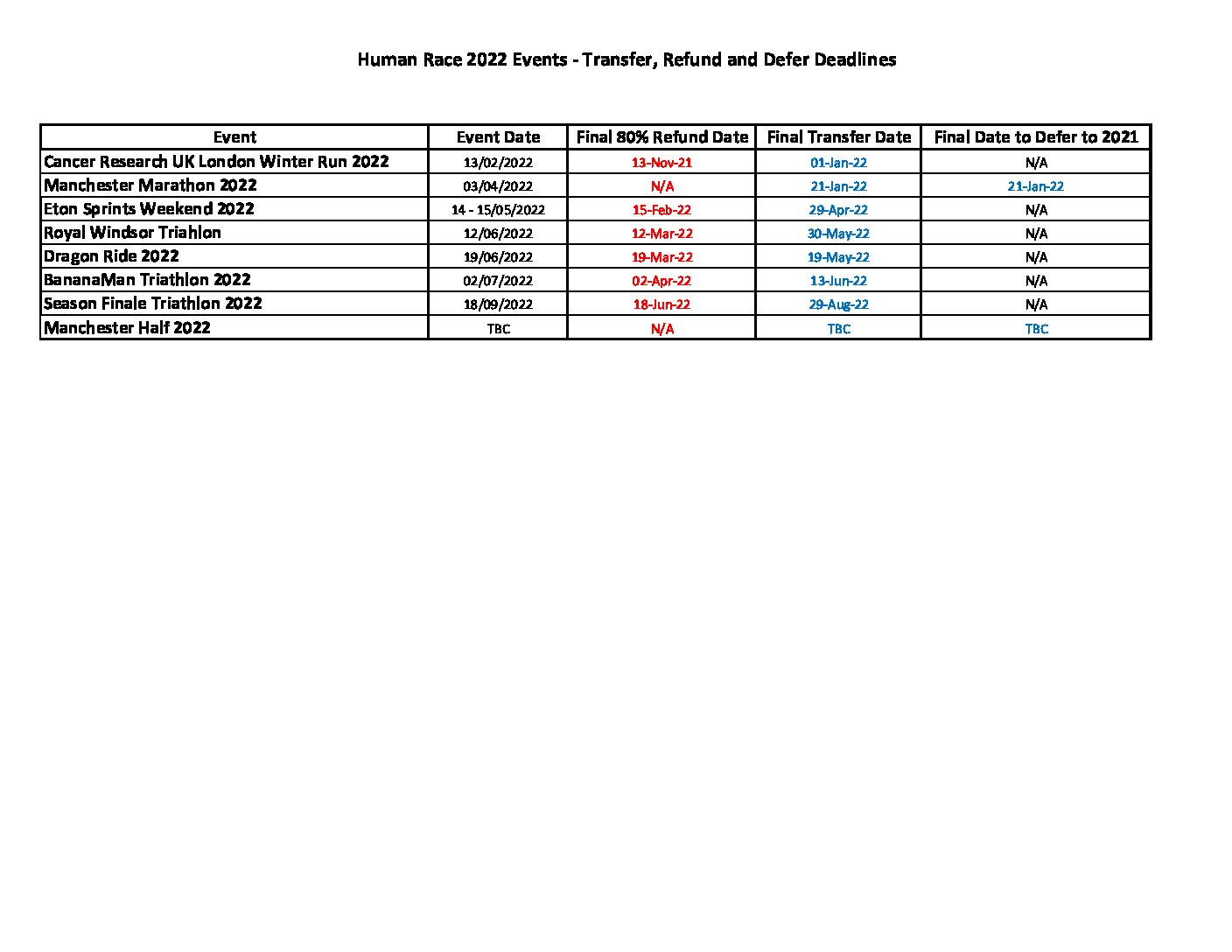 Human Race 2022 Events - Transfer, Refund and Defer Deadlines

| Event | Event Date | Final 80% Refund Date | Final Transfer Date | Final Date to Defer to 2021 |
|---|---|---|---|---|
| Cancer Research UK London Winter Run 2022 | 13/02/2022 | 13-Nov-21 | 01-Jan-22 | N/A |
| Manchester Marathon 2022 | 03/04/2022 | N/A | 21-Jan-22 | 21-Jan-22 |
| Eton Sprints Weekend 2022 | 14 - 15/05/2022 | 15-Feb-22 | 29-Apr-22 | N/A |
| Royal Windsor Triahlon | 12/06/2022 | 12-Mar-22 | 30-May-22 | N/A |
| Dragon Ride 2022 | 19/06/2022 | 19-Mar-22 | 19-May-22 | N/A |
| BananaMan Triathlon 2022 | 02/07/2022 | 02-Apr-22 | 13-Jun-22 | N/A |
| Season Finale Triathlon 2022 | 18/09/2022 | 18-Jun-22 | 29-Aug-22 | N/A |
| Manchester Half 2022 | TBC | N/A | TBC | TBC |